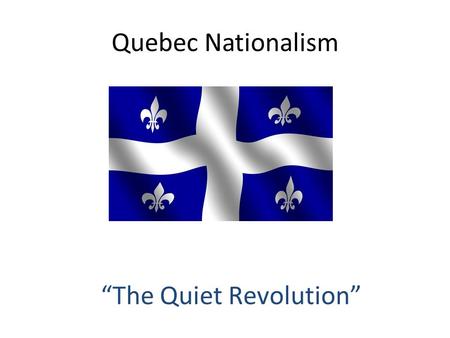 Quebec Nationalism

“The Quiet Revolution”